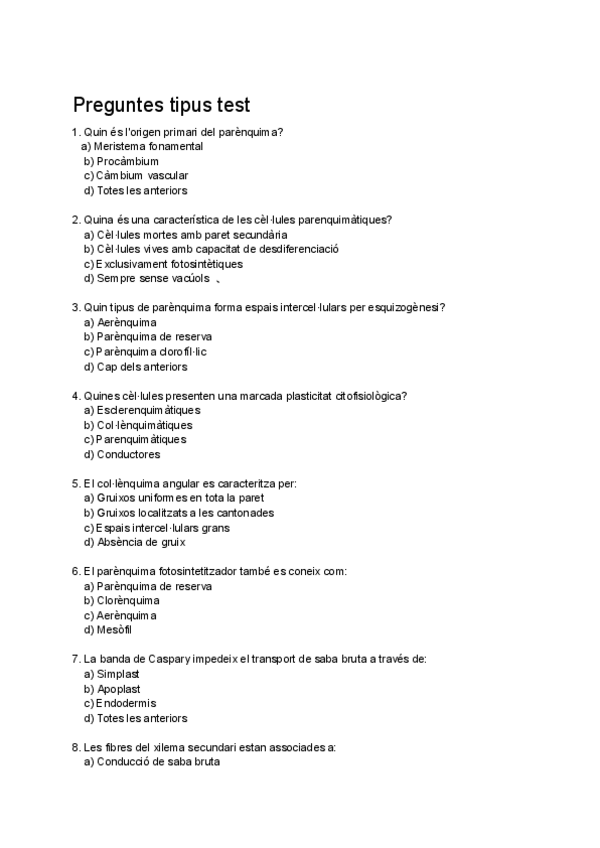 Preguntes tipus test

1. Quin és l'origen primari del parènquima?
a) Meristema fonamental
b) Procàmbium
c) Càmbium vascular
d) Totes les anteriors

2. Quina és una característica de les cèl·lules parenquimàtiques?
a) Cèl·lules mortes amb paret secundària
b) Cèl·lules vives amb capacitat de desdiferenciació
c) Exclusivament fotosintètiques
d) Sempre sense vacúols

3. Quin tipus de parènquima forma espais intercel·lulars per esquizogènesi?
a) Aerènquima
b) Parènquima de reserva
c) Parènquima clorofíl·lic
d) Cap dels anteriors

4. Quines cèl·lules presenten una marcada plasticitat citofisiològica?
a) Esclerenquimàtiques
b) Col·lènquimàtiques
c) Parenquimàtiques
d) Conductores

5. El col·lènquima angular es caracteritza per:
a) Gruixos uniformes en tota la paret
b) Gruixos localitzats a les cantonades
c) Espais intercel·lulars grans
d) Absència de gruix

6. El parènquima fotosintetitzador també es coneix com:
a) Parènquima de reserva
b) Clorènquima
c) Aerènquima
d) Mesòfil

7. La banda de Caspary impedeix el transport de saba bruta a través de:
a) Simplast
b) Apoplast
c) Endodermis
d) Totes les anteriors

8. Les fibres del xilema secundari estan associades a:
a) Conducció de saba bruta